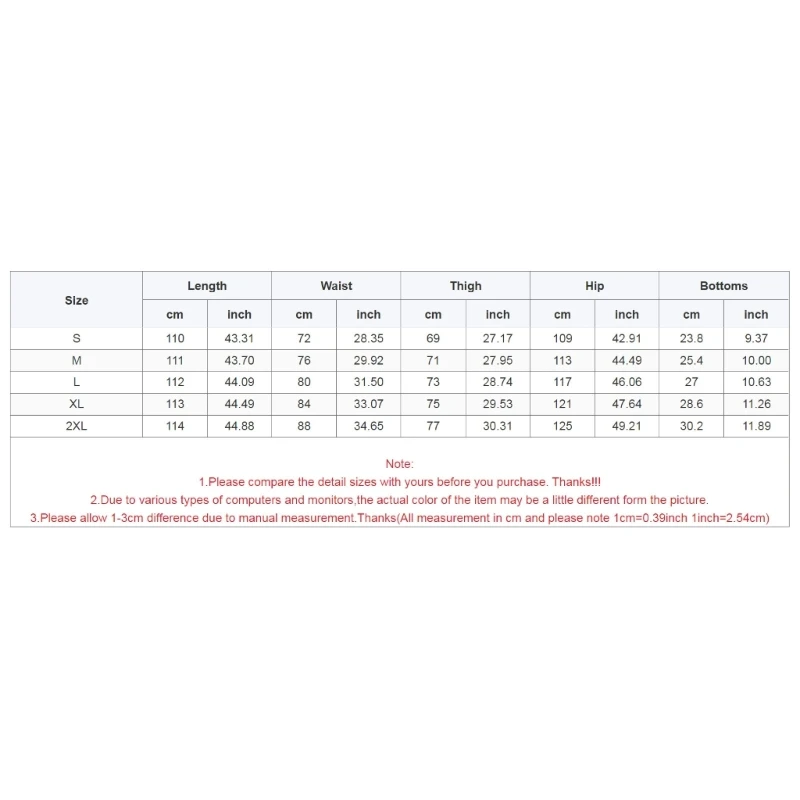 | Size | Length | | Waist | | Thigh | | Hip | | Bottoms | |
|---|---|---|---|---|---|---|---|---|---|---|
| | cm | inch | cm | inch | cm | inch | cm | inch | cm | inch |
| S | 110 | 43.31 | 72 | 28.35 | 69 | 27.17 | 109 | 42.91 | 23.8 | 9.37 |
| M | 111 | 43.70 | 76 | 29.92 | 71 | 27.95 | 113 | 44.49 | 25.4 | 10.00 |
| L | 112 | 44.09 | 80 | 31.50 | 73 | 28.74 | 117 | 46.06 | 27 | 10.63 |
| XL | 113 | 44.49 | 84 | 33.07 | 75 | 29.53 | 121 | 47.64 | 28.6 | 11.26 |
| 2XL | 114 | 44.88 | 88 | 34.65 | 77 | 30.31 | 125 | 49.21 | 30.2 | 11.89 |

Note:
1.Please compare the detail sizes with yours before you purchase. Thanks!!!
2.Due to various types of computers and monitors,the actual color of the item may be a little different form the picture.
3.Please allow 1-3cm difference due to manual measurement.Thanks(All measurement in cm and please note 1cm=0.39inch 1inch=2.54cm)